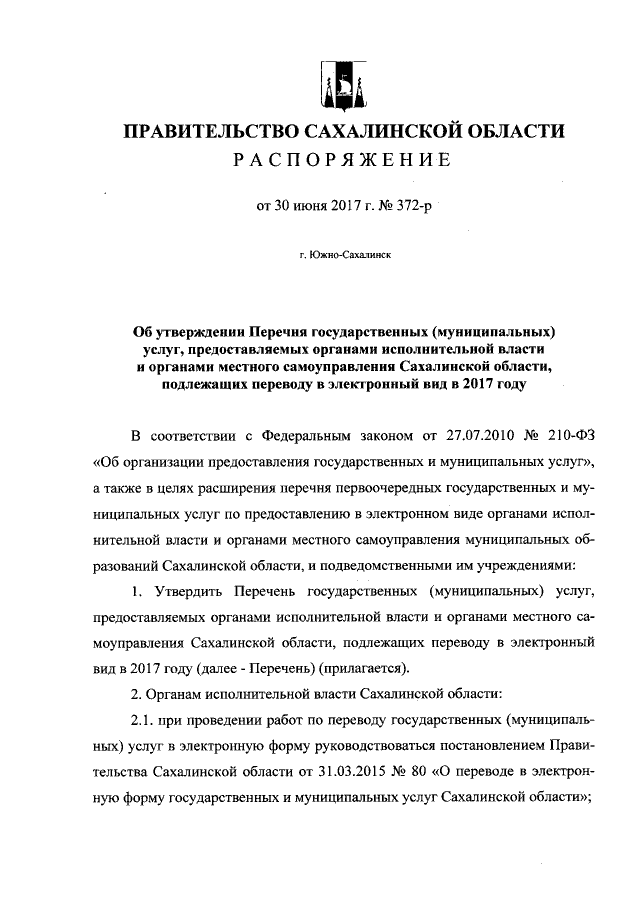 ПРАВИТЕЛЬСТВО САХАЛИНСКОЙ ОБЛАСТИ
РАСПОРЯЖЕНИЕ

от 30 июня 2017 г. № 372-р

г. Южно-Сахалинск

Об утверждении Перечня государственных (муниципальных) услуг, предоставляемых органами исполнительной власти и органами местного самоуправления Сахалинской области, подлежащих переводу в электронный вид в 2017 году

В соответствии с Федеральным законом от 27.07.2010 № 210-ФЗ «Об организации предоставления государственных и муниципальных услуг», а также в целях расширения перечня первоочередных государственных и муниципальных услуг по предоставлению в электронном виде органами исполнительной власти и органами местного самоуправления муниципальных образований Сахалинской области, и подведомственными им учреждениями:

1. Утвердить Перечень государственных (муниципальных) услуг, предоставляемых органами исполнительной власти и органами местного самоуправления Сахалинской области, подлежащих переводу в электронный вид в 2017 году (далее - Перечень) (прилагается).

2. Органам исполнительной власти Сахалинской области:

2.1. при проведении работ по переводу государственных (муниципальных) услуг в электронную форму руководствоваться постановлением Правительства Сахалинской области от 31.03.2015 № 80 «О переводе в электронную форму государственных и муниципальных услуг Сахалинской области»;